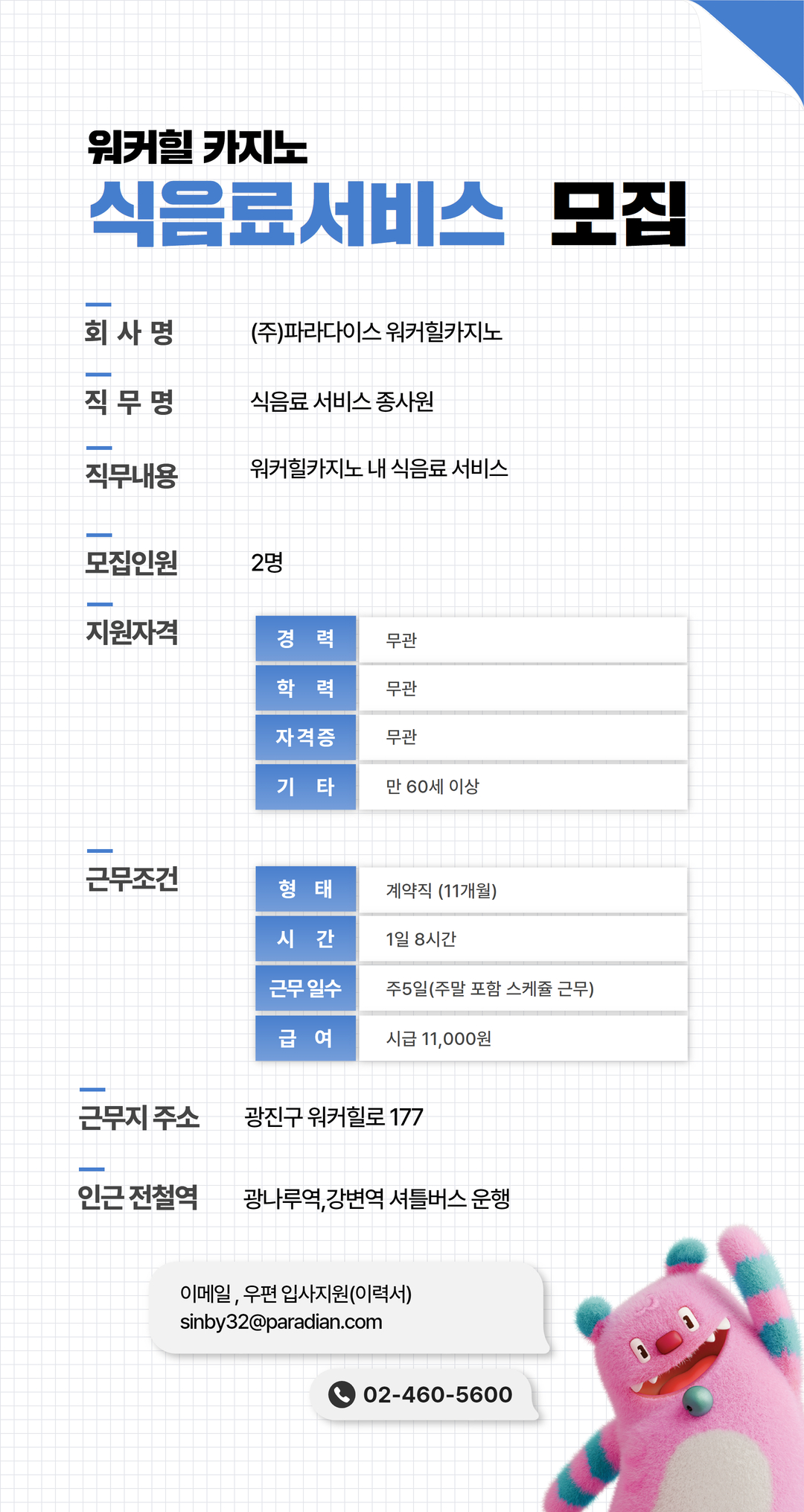 워커힐 카지노
식음료서비스 모집

회 사 명 (주)파라다이스 워커힐카지노

직 무 명 식음료 서비스 종사원

직무내용 워커힐카지노 내 식음료 서비스

모집인원 2명

지원자격

| 경 력 | 무관 |
|---|---|
| 학 력 | 무관 |
| 자격증 | 무관 |
| 기 타 | 만 60세 이상 |

근무조건

| 형 태 | 계약직 (11개월) |
|---|---|
| 시 간 | 1일 8시간 |
| 근무 일수 | 주5일(주말 포함 스케쥴 근무) |
| 급 여 | 시급 11,000원 |

근무지 주소 광진구 워커힐로 177

인근 전철역 광나루역,강변역 셔틀버스 운행

이메일 , 우편 입사지원(이력서)
sinby32@paradian.com

02-460-5600